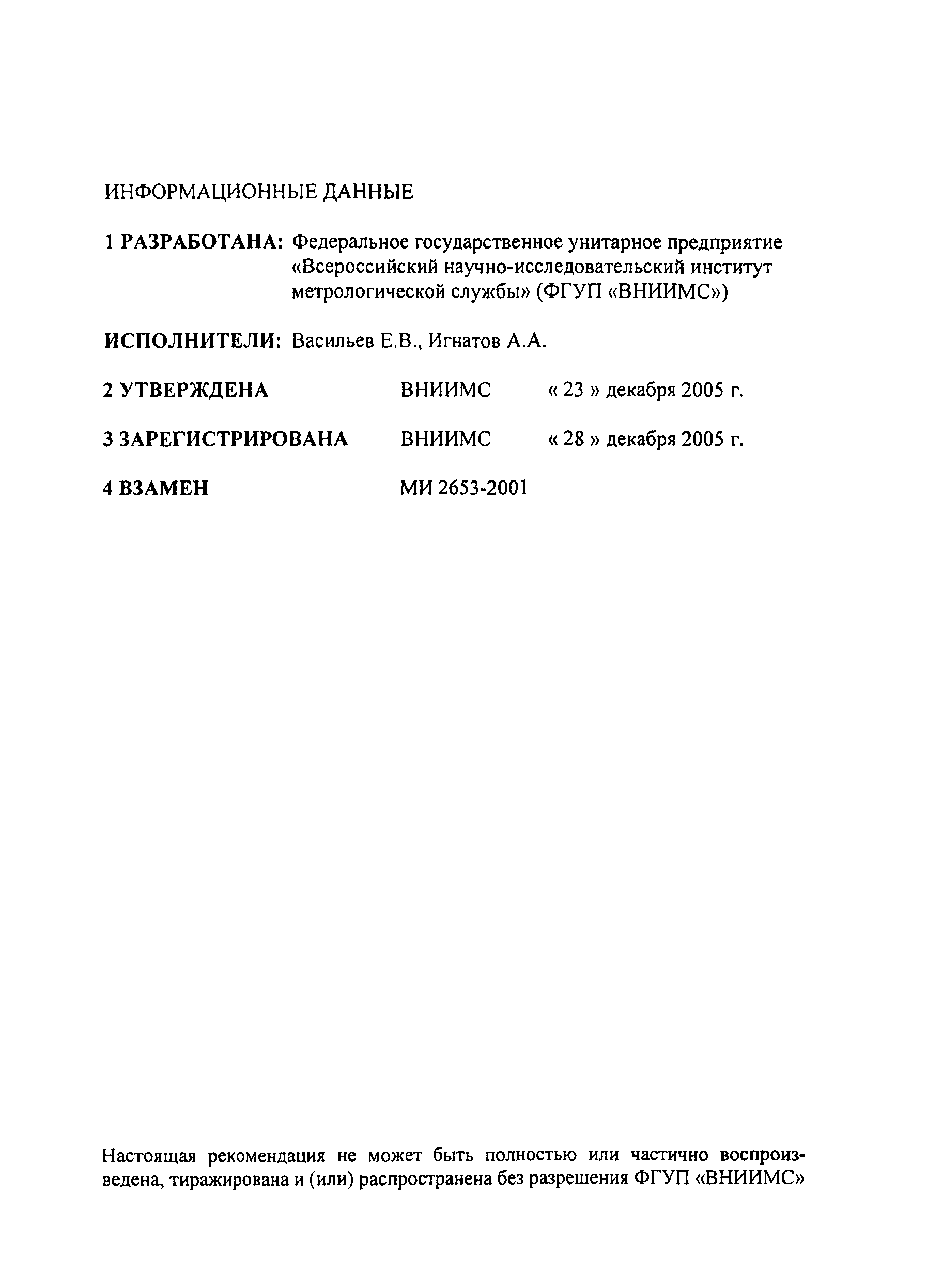 ИНФОРМАЦИОННЫЕ ДАННЫЕ

1 РАЗРАБОТАНА: Федеральное государственное унитарное предприятие «Всероссийский научно-исследовательский институт метрологической службы» (ФГУП «ВНИИМС»)

ИСПОЛНИТЕЛИ: Васильев Е.В., Игнатов А.А.

2 УТВЕРЖДЕНА ВНИИМС « 23 » декабря 2005 г.

3 ЗАРЕГИСТРИРОВАНА ВНИИМС « 28 » декабря 2005 г.

4 ВЗАМЕН МИ 2653-2001

Настоящая рекомендация не может быть полностью или частично воспроизведена, тиражирована и (или) распространена без разрешения ФГУП «ВНИИМС»